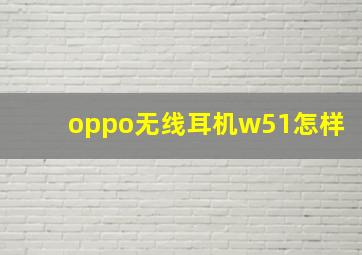 oppo无线耳机w51怎样